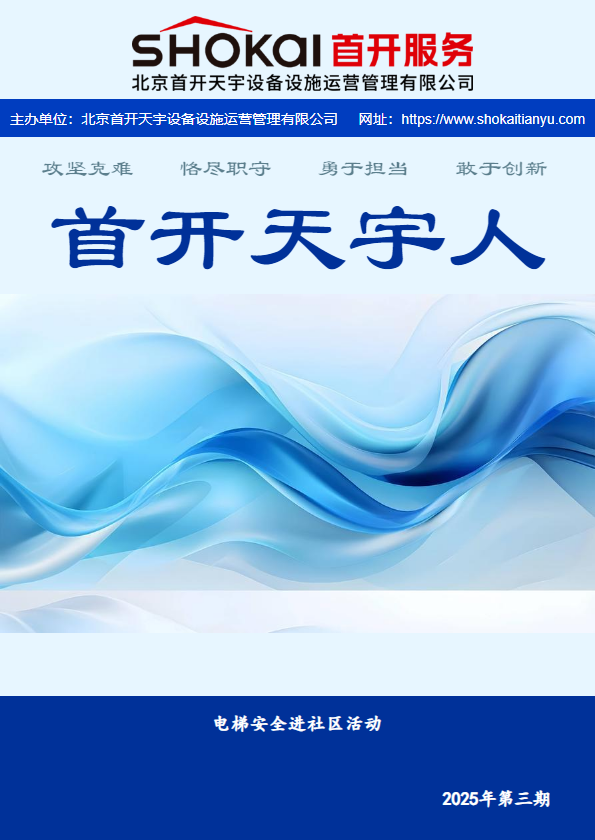 SHOKAI 首开服务
北京首开天宇设备设施运营管理有限公司

主办单位：北京首开天宇设备设施运营管理有限公司　网址：https://www.shokaitianyu.com

攻坚克难　恪尽职守　勇于担当　敢于创新

首开天宇人

电梯安全进社区活动

2025年第三期